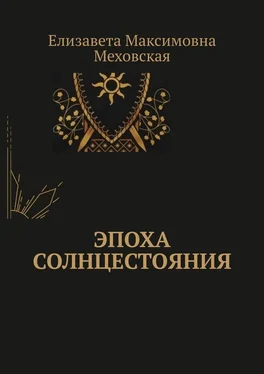 Елизавета Максимовна Меховская

ЭПОХА СОЛНЦЕСТОЯНИЯ